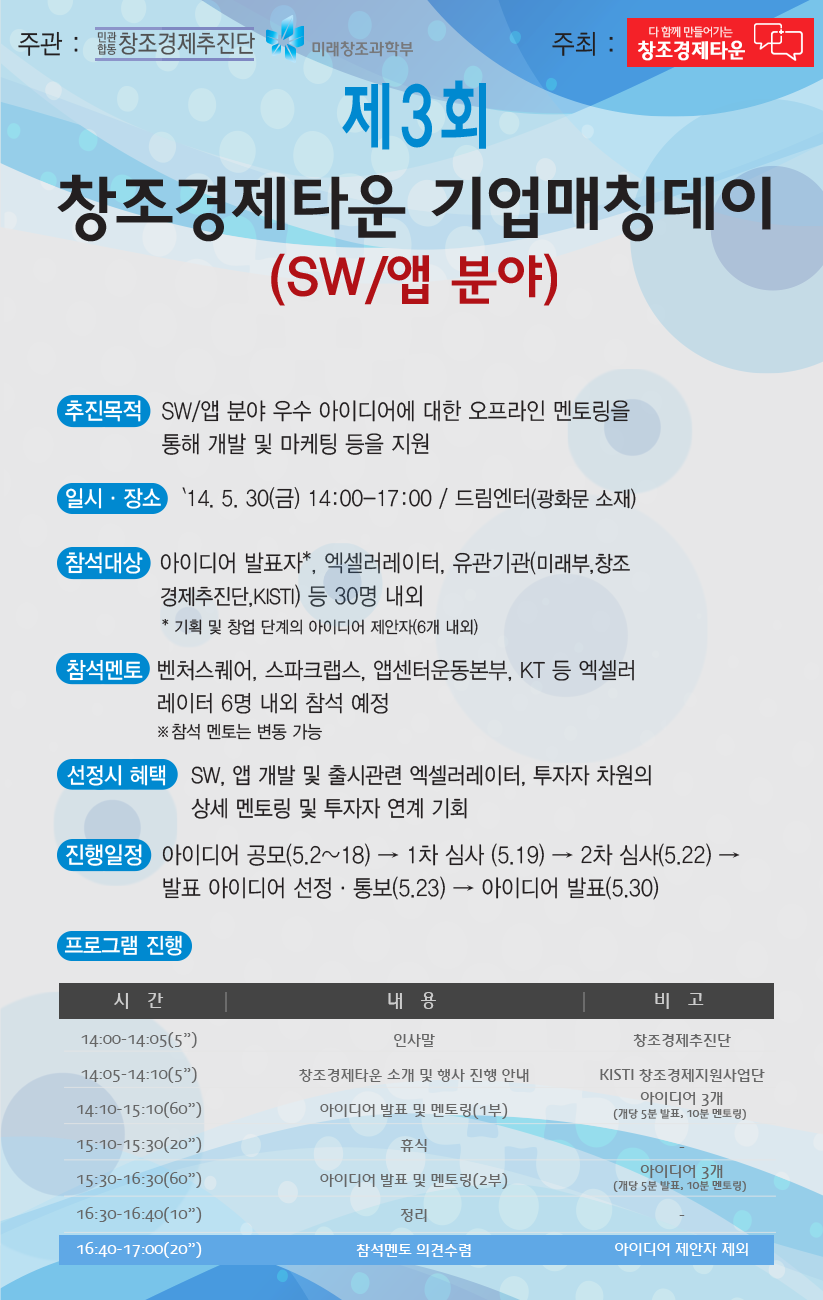 주관 : 민관합동 창조경제추진단 미래창조과학부

주최 : 다 함께 만들어가는 창조경제타운

제3회
창조경제타운 기업매칭데이
(SW/앱 분야)

추진목적 SW/앱 분야 우수 아이디어에 대한 오프라인 멘토링을 통해 개발 및 마케팅 등을 지원

일시 · 장소 '14. 5. 30(금) 14:00-17:00 / 드림엔터(광화문 소재)

참석대상 아이디어 발표자*, 엑셀러레이터, 유관기관(미래부,창조경제추진단,KISTI) 등 30명 내외
* 기획 및 창업 단계의 아이디어 제안자(6개 내외)

참석멘토 벤처스퀘어, 스파크랩스, 앱센터운동본부, KT 등 엑셀러레이터 6명 내외 참석 예정
※참석 멘토는 변동 가능

선정시 혜택 SW, 앱 개발 및 출시관련 엑셀러레이터, 투자자 차원의 상세 멘토링 및 투자자 연계 기회

진행일정 아이디어 공모(5.2~18) → 1차 심사 (5.19) → 2차 심사(5.22) → 발표 아이디어 선정 · 통보(5.23) → 아이디어 발표(5.30)

프로그램 진행

| 시 간 | 내 용 | 비 고 |
|---|---|---|
| 14:00-14:05(5") | 인사말 | 창조경제추진단 |
| 14:05-14:10(5") | 창조경제타운 소개 및 행사 진행 안내 | KISTI 창조경제지원사업단 |
| 14:10-15:10(60") | 아이디어 발표 및 멘토링(1부) | 아이디어 3개 (개당 5분 발표, 10분 멘토링) |
| 15:10-15:30(20") | 휴식 | - |
| 15:30-16:30(60") | 아이디어 발표 및 멘토링(2부) | 아이디어 3개 (개당 5분 발표, 10분 멘토링) |
| 16:30-16:40(10") | 정리 | - |
| 16:40-17:00(20") | 참석멘토 의견수렴 | 아이디어 제안자 제외 |